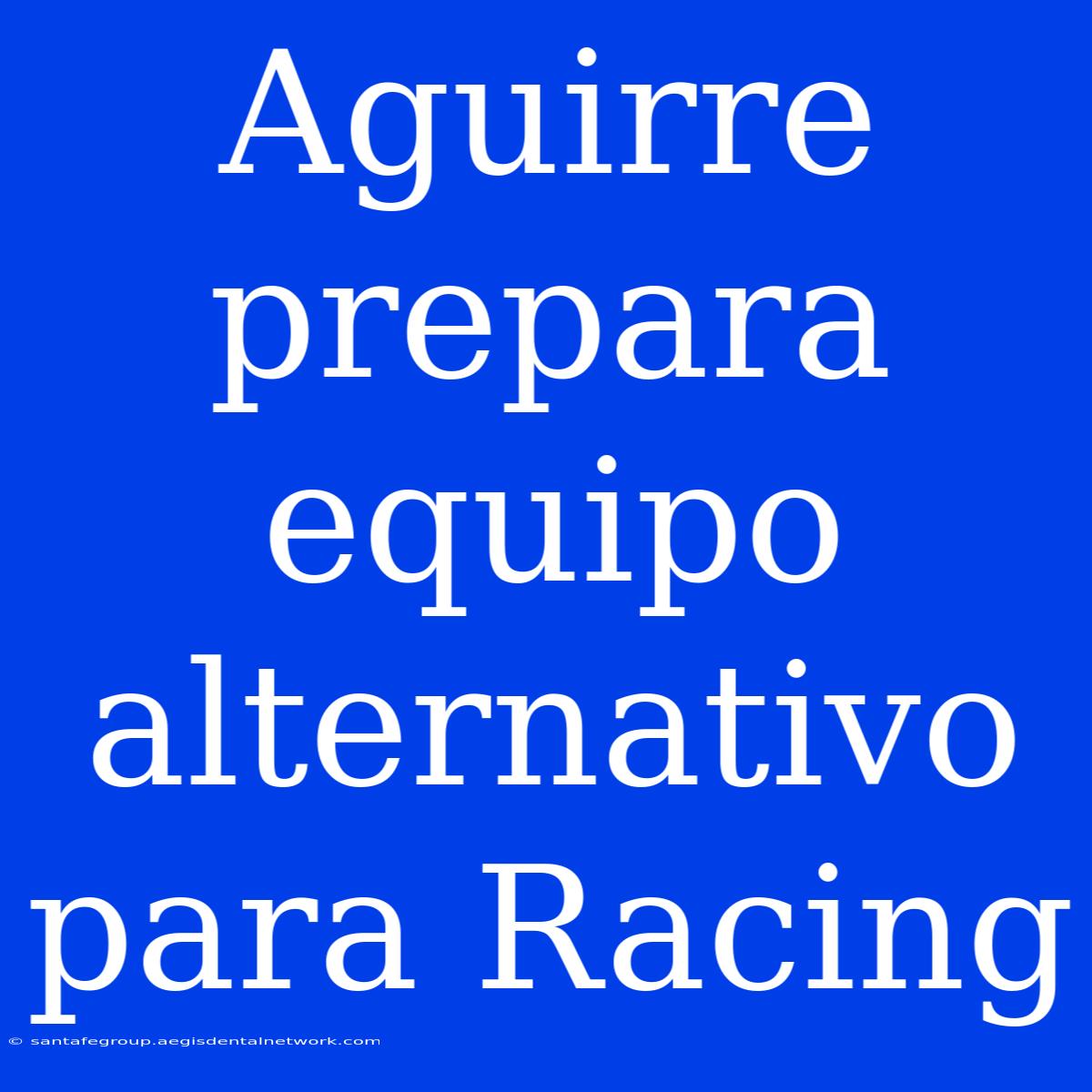 Aguirre prepara equipo alternativo para Racing

© santafegroup.aegisdentalnetwork.com